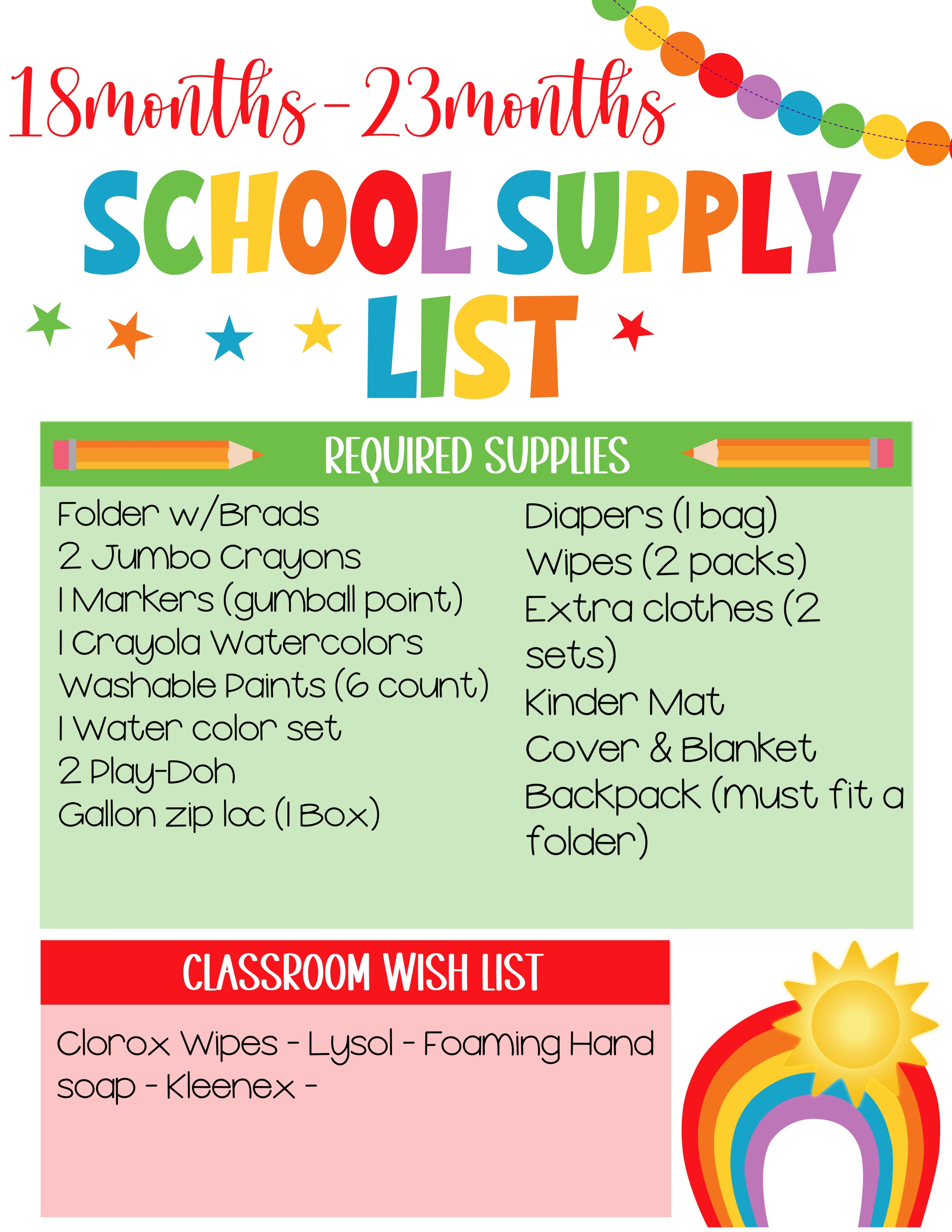 18months-23months

SCHOOL SUPPLY LIST

REQUIRED SUPPLIES

Folder w/Brads
2 Jumbo Crayons
1 Markers (gumball point)
1 Crayola Watercolors
Washable Paints (6 count)
1 Water color set
2 Play-Doh
Gallon zip loc (1 Box)

Diapers (1 bag)
Wipes (2 packs)
Extra clothes (2 sets)
Kinder Mat
Cover & Blanket
Backpack (must fit a folder)

CLASSROOM WISH LIST

Clorox Wipes - Lysol - Foaming Hand soap - Kleenex -